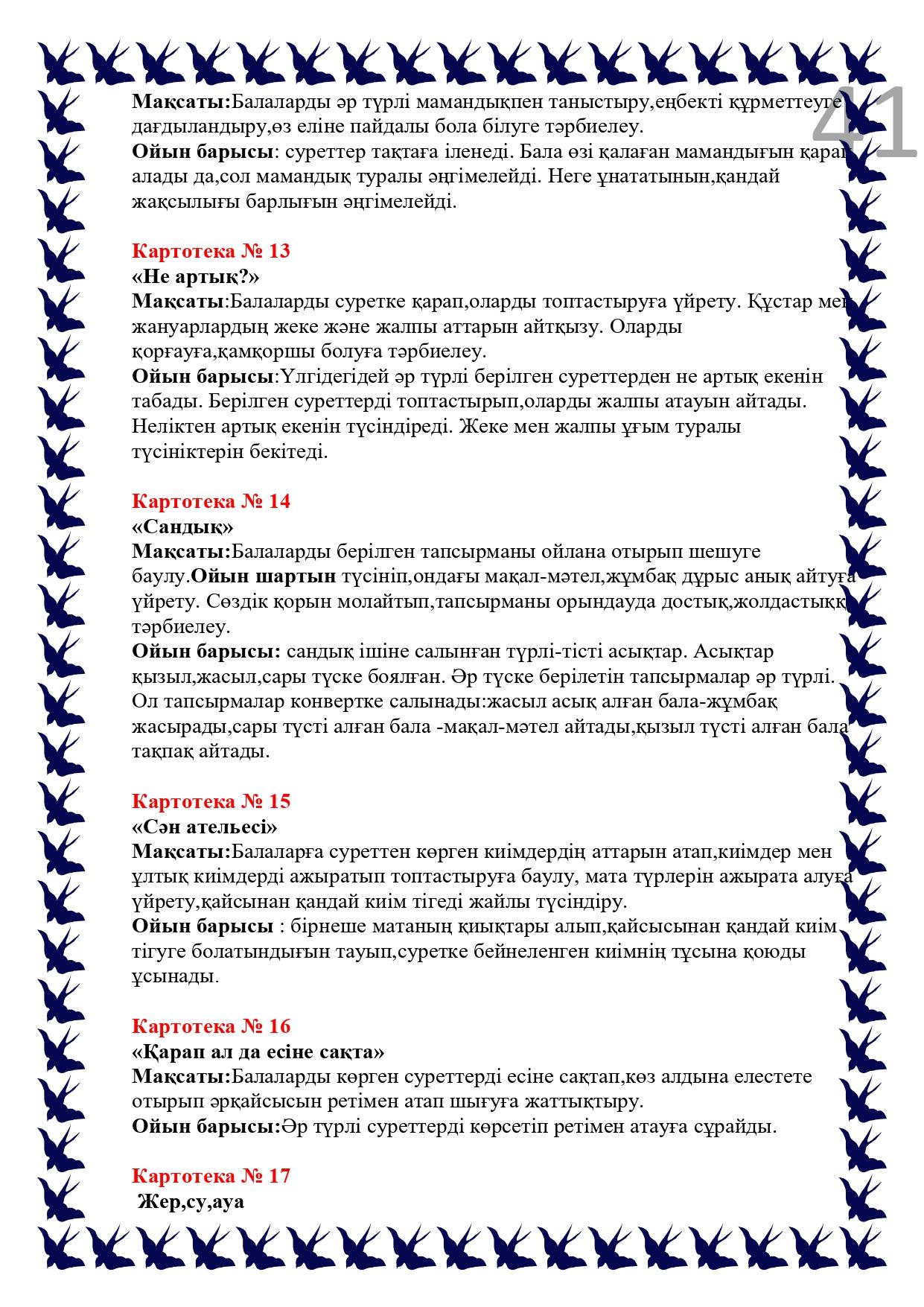 41

Мақсаты:Балаларды әр түрлі мамандықпен таныстыру,еңбекті құрметтеуге дағдыландыру,өз еліне пайдалы бола білуге тәрбиелеу.
Ойын барысы: суреттер тақтаға іленеді. Бала өзі қалаған мамандығын қарап алады да,сол мамандық туралы әңгімелейді. Неге ұнататынын,қандай жақсылығы барлығын әңгімелейді.

Картотека № 13
«Не артық?»
Мақсаты:Балаларды суретке қарап,оларды топтастыруға үйрету. Құстар мен жануарлардың жеке және жалпы аттарын айтқызу. Оларды қорғауға,қамқоршы болуға тәрбиелеу.
Ойын барысы:Үлгідегідей әр түрлі берілген суреттерден не артық екенін табады. Берілген суреттерді топтастырып,оларды жалпы атауын айтады. Неліктен артық екенін түсіндіреді. Жеке мен жалпы ұғым туралы түсініктерін бекітеді.

Картотека № 14
«Сандық»
Мақсаты:Балаларды берілген тапсырманы ойлана отырып шешуге баулу.Ойын шартын түсініп,ондағы мақал-мәтел,жұмбақ дұрыс анық айтуға үйрету. Сөздік қорын молайтып,тапсырманы орындауда достық,жолдастыққа тәрбиелеу.
Ойын барысы: сандық ішіне салынған түрлі-тісті асықтар. Асықтар қызыл,жасыл,сары түске боялған. Әр түске берілетін тапсырмалар әр түрлі. Ол тапсырмалар конвертке салынады:жасыл асық алған бала-жұмбақ жасырады,сары түсті алған бала -мақал-мәтел айтады,қызыл түсті алған бала тақпақ айтады.

Картотека № 15
«Сән ательесі»
Мақсаты:Балаларға суреттен көрген киімдердің аттарын атап,киімдер мен ұлтық киімдерді ажыратып топтастыруға баулу, мата түрлерін ажырата алуға үйрету,қайсынан қандай киім тігеді жайлы түсіндіру.
Ойын барысы : бірнеше матаның қиықтары алып,қайсысынан қандай киім тігуге болатындығын тауып,суретке бейнеленген киімнің тұсына қоюды ұсынады.

Картотека № 16
«Қарап ал да есіне сақта»
Мақсаты:Балаларды көрген суреттерді есіне сақтап,көз алдына елестете отырып әрқайсысын ретімен атап шығуға жаттықтыру.
Ойын барысы:Әр түрлі суреттерді көрсетіп ретімен атауға сұрайды.

Картотека № 17
Жер,су,ауа